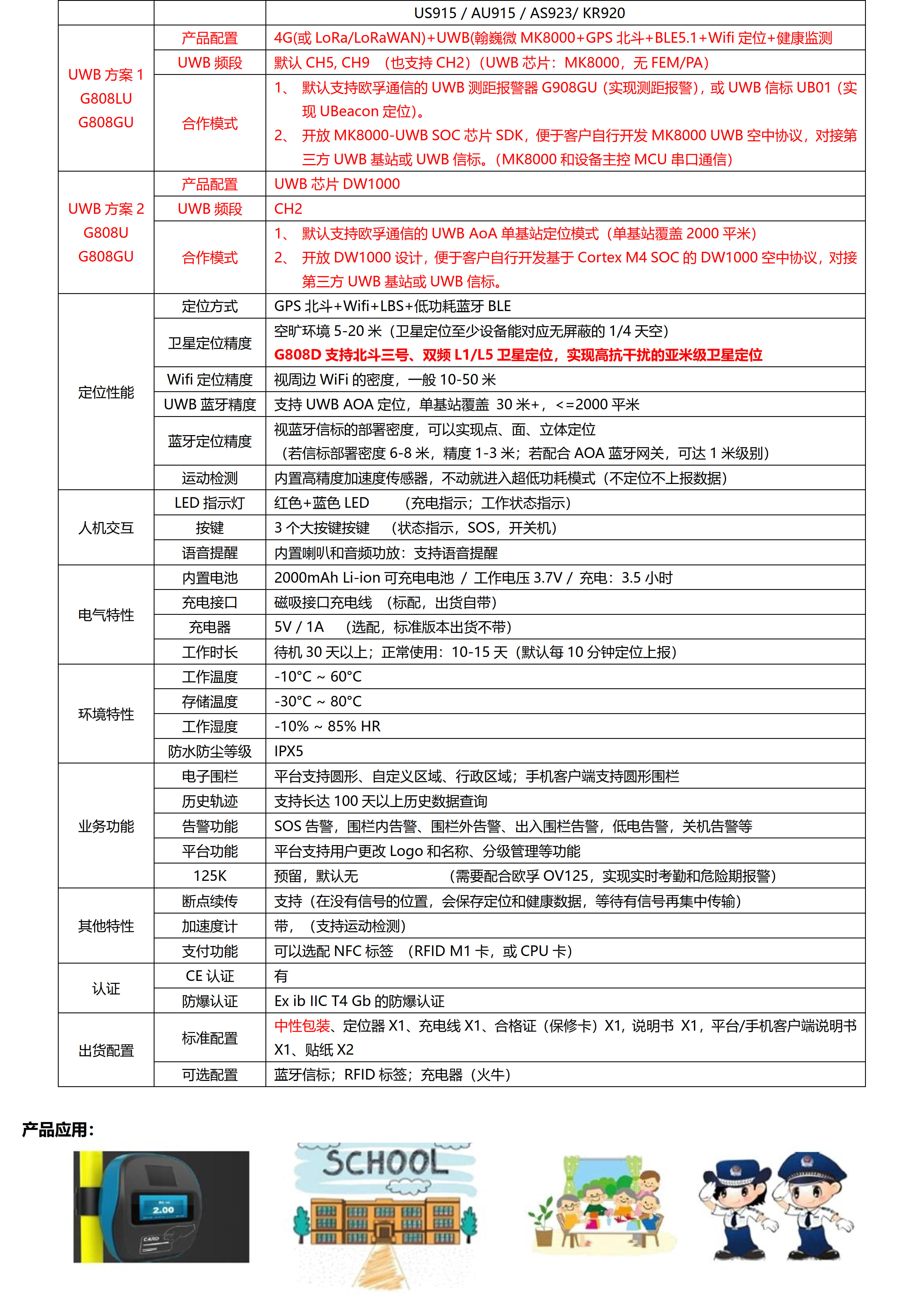 | | | US915 / AU915 / AS923/ KR920 |
|---|---|---|
| UWB 方案 1 G808LU G808GU | 产品配置 | 4G(或 LoRa/LoRaWAN)+UWB(翰巍微 MK8000+GPS 北斗+BLE5.1+Wifi 定位+健康监测 |
| | UWB 频段 | 默认 CH5, CH9 （也支持 CH2）(UWB 芯片：MK8000，无 FEM/PA) |
| | 合作模式 | 1、 默认支持欧孚通信的 UWB 测距报警器 G908GU（实现测距报警），或 UWB 信标 UB01（实现 UBeacon 定位）。 2、 开放 MK8000-UWB SOC 芯片 SDK，便于客户自行开发 MK8000 UWB 空中协议，对接第三方 UWB 基站或 UWB 信标。(MK8000 和设备主控 MCU 串口通信) |
| UWB 方案 2 G808U G808GU | 产品配置 | UWB 芯片 DW1000 |
| | UWB 频段 | CH2 |
| | 合作模式 | 1、 默认支持欧孚通信的 UWB AoA 单基站定位模式（单基站覆盖 2000 平米） 2、 开放 DW1000 设计，便于客户自行开发基于 Cortex M4 SOC 的 DW1000 空中协议，对接第三方 UWB 基站或 UWB 信标。 |
| 定位性能 | 定位方式 | GPS 北斗+Wifi+LBS+低功耗蓝牙 BLE |
| | 卫星定位精度 | 空旷环境 5-20 米（卫星定位至少设备能对应无屏蔽的 1/4 天空） G808D 支持北斗三号、双频 L1/L5 卫星定位，实现高抗干扰的亚米级卫星定位 |
| | Wifi 定位精度 | 视周边 WiFi 的密度，一般 10-50 米 |
| | UWB 蓝牙精度 | 支持 UWB AOA 定位，单基站覆盖 30 米+，<=2000 平米 |
| | 蓝牙定位精度 | 视蓝牙信标的部署密度，可以实现点、面、立体定位 （若信标部署密度 6-8 米，精度 1-3 米；若配合 AOA 蓝牙网关，可达 1 米级别） |
| | 运动检测 | 内置高精度加速度传感器，不动就进入超低功耗模式（不定位不上报数据） |
| 人机交互 | LED 指示灯 | 红色+蓝色 LED （充电指示；工作状态指示） |
| | 按键 | 3 个大按键按键 （状态指示，SOS，开关机） |
| | 语音提醒 | 内置喇叭和音频功放：支持语音提醒 |
| 电气特性 | 内置电池 | 2000mAh Li-ion 可充电电池 / 工作电压 3.7V / 充电：3.5 小时 |
| | 充电接口 | 磁吸接口充电线 （标配，出货自带） |
| | 充电器 | 5V / 1A （选配，标准版本出货不带） |
| | 工作时长 | 待机 30 天以上；正常使用：10-15 天（默认每 10 分钟定位上报） |
| 环境特性 | 工作温度 | -10°C ~ 60°C |
| | 存储温度 | -30°C ~ 80°C |
| | 工作湿度 | -10% ~ 85% HR |
| | 防水防尘等级 | IPX5 |
| 业务功能 | 电子围栏 | 平台支持圆形、自定义区域、行政区域；手机客户端支持圆形围栏 |
| | 历史轨迹 | 支持长达 100 天以上历史数据查询 |
| | 告警功能 | SOS 告警，围栏内告警、围栏外告警、出入围栏告警，低电告警，关机告警等 |
| | 平台功能 | 平台支持用户更改 Logo 和名称、分级管理等功能 |
| | 125K | 预留，默认无 （需要配合欧孚 OV125，实现实时考勤和危险期报警） |
| 其他特性 | 断点续传 | 支持（在没有信号的位置，会保存定位和健康数据，等待有信号再集中传输） |
| | 加速度计 | 带，（支持运动检测） |
| | 支付功能 | 可以选配 NFC 标签 （RFID M1 卡，或 CPU 卡） |
| 认证 | CE 认证 | 有 |
| | 防爆认证 | Ex ib IIC T4 Gb 的防爆认证 |
| 出货配置 | 标准配置 | 中性包装、定位器 X1、充电线 X1、合格证（保修卡）X1，说明书 X1，平台/手机客户端说明书 X1、贴纸 X2 |
| | 可选配置 | 蓝牙信标；RFID 标签；充电器（火牛） |

产品应用：

2.00

CARD

SCHOOL